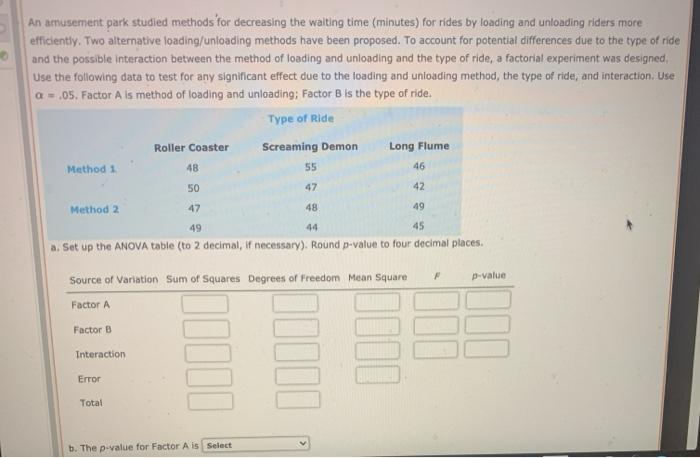 An amusement park studied methods for decreasing the waiting time (minutes) for rides by loading and unloading riders more efficiently. Two alternative loading/unloading methods have been proposed. To account for potential differences due to the type of ride and the possible interaction between the method of loading and unloading and the type of ride, a factorial experiment was designed. Use the following data to test for any significant effect due to the loading and unloading method, the type of ride, and interaction. Use $\alpha = .05$. Factor A is method of loading and unloading; Factor B is the type of ride.

Type of Ride

| | Roller Coaster | Screaming Demon | Long Flume |
|---|---|---|---|
| Method 1 | 48 | 55 | 46 |
| | 50 | 47 | 42 |
| Method 2 | 47 | 48 | 49 |
| | 49 | 44 | 45 |

a. Set up the ANOVA table (to 2 decimal, if necessary). Round p-value to four decimal places.

| Source of Variation | Sum of Squares | Degrees of Freedom | Mean Square | F | p-value |
|---|---|---|---|---|---|
| Factor A | | | | | |
| Factor B | | | | | |
| Interaction | | | | | |
| Error | | | | | |
| Total | | | | | |

b. The p-value for Factor A is Select